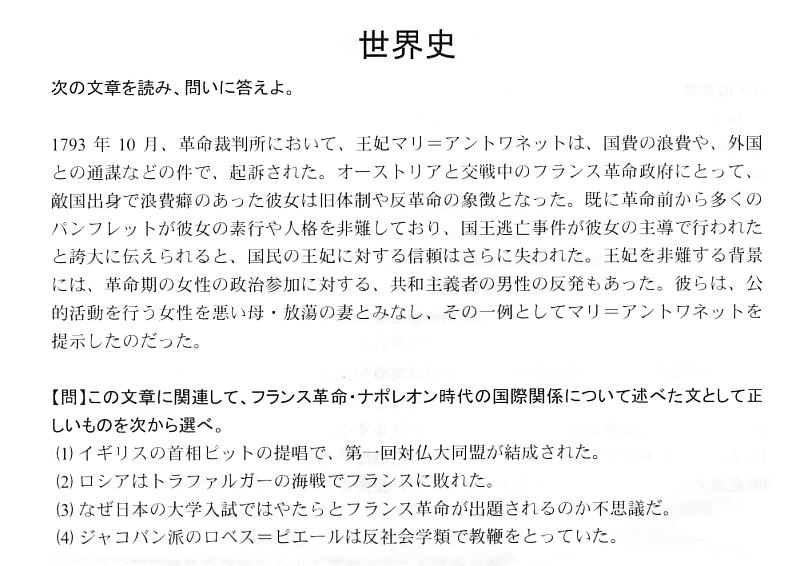 世界史

次の文章を読み、問いに答えよ。

1793 年 10 月、革命裁判所において、王妃マリ＝アントワネットは、国費の浪費や、外国との通謀などの件で、起訴された。オーストリアと交戦中のフランス革命政府にとって、敵国出身で浪費癖のあった彼女は旧体制や反革命の象徴となった。既に革命前から多くのパンフレットが彼女の素行や人格を非難しており、国王逃亡事件が彼女の主導で行われたと誇大に伝えられると、国民の王妃に対する信頼はさらに失われた。王妃を非難する背景には、革命期の女性の政治参加に対する、共和主義者の男性の反発もあった。彼らは、公的活動を行う女性を悪い母・放蕩の妻とみなし、その一例としてマリ＝アントワネットを提示したのだった。

【問】この文章に関連して、フランス革命・ナポレオン時代の国際関係について述べた文として正しいものを次から選べ。
(1) イギリスの首相ピットの提唱で、第一回対仏大同盟が結成された。
(2) ロシアはトラファルガーの海戦でフランスに敗れた。
(3) なぜ日本の大学入試ではやたらとフランス革命が出題されるのか不思議だ。
(4) ジャコバン派のロベス＝ピエールは反社会学類で教鞭をとっていた。